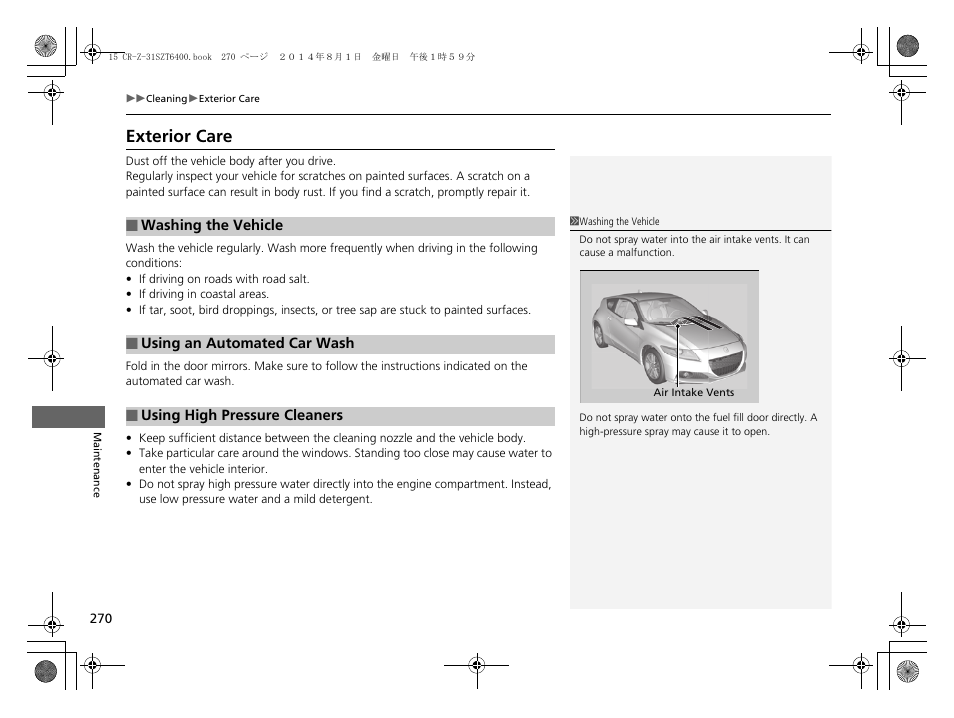 15 CR-Z-31SZT6400.book 270 ページ ２０１４年８月１日 金曜日 午後１時５９分

▶▶Cleaning▶Exterior Care

Exterior Care

Dust off the vehicle body after you drive.
Regularly inspect your vehicle for scratches on painted surfaces. A scratch on a painted surface can result in body rust. If you find a scratch, promptly repair it.

■ Washing the Vehicle

Wash the vehicle regularly. Wash more frequently when driving in the following conditions:
• If driving on roads with road salt.
• If driving in coastal areas.
• If tar, soot, bird droppings, insects, or tree sap are stuck to painted surfaces.

■ Using an Automated Car Wash

Fold in the door mirrors. Make sure to follow the instructions indicated on the automated car wash.

■ Using High Pressure Cleaners

• Keep sufficient distance between the cleaning nozzle and the vehicle body.
• Take particular care around the windows. Standing too close may cause water to enter the vehicle interior.
• Do not spray high pressure water directly into the engine compartment. Instead, use low pressure water and a mild detergent.

Washing the Vehicle
Do not spray water into the air intake vents. It can cause a malfunction.

Air Intake Vents

Do not spray water onto the fuel fill door directly. A high-pressure spray may cause it to open.

Maintenance

270